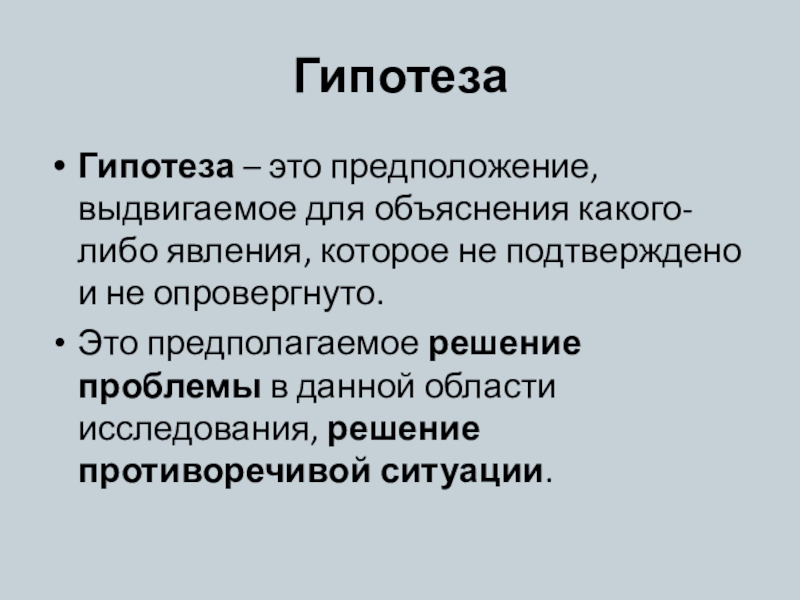 Гипотеза

• Гипотеза – это предположение, выдвигаемое для объяснения какого-либо явления, которое не подтверждено и не опровергнуто.

• Это предполагаемое решение проблемы в данной области исследования, решение противоречивой ситуации.